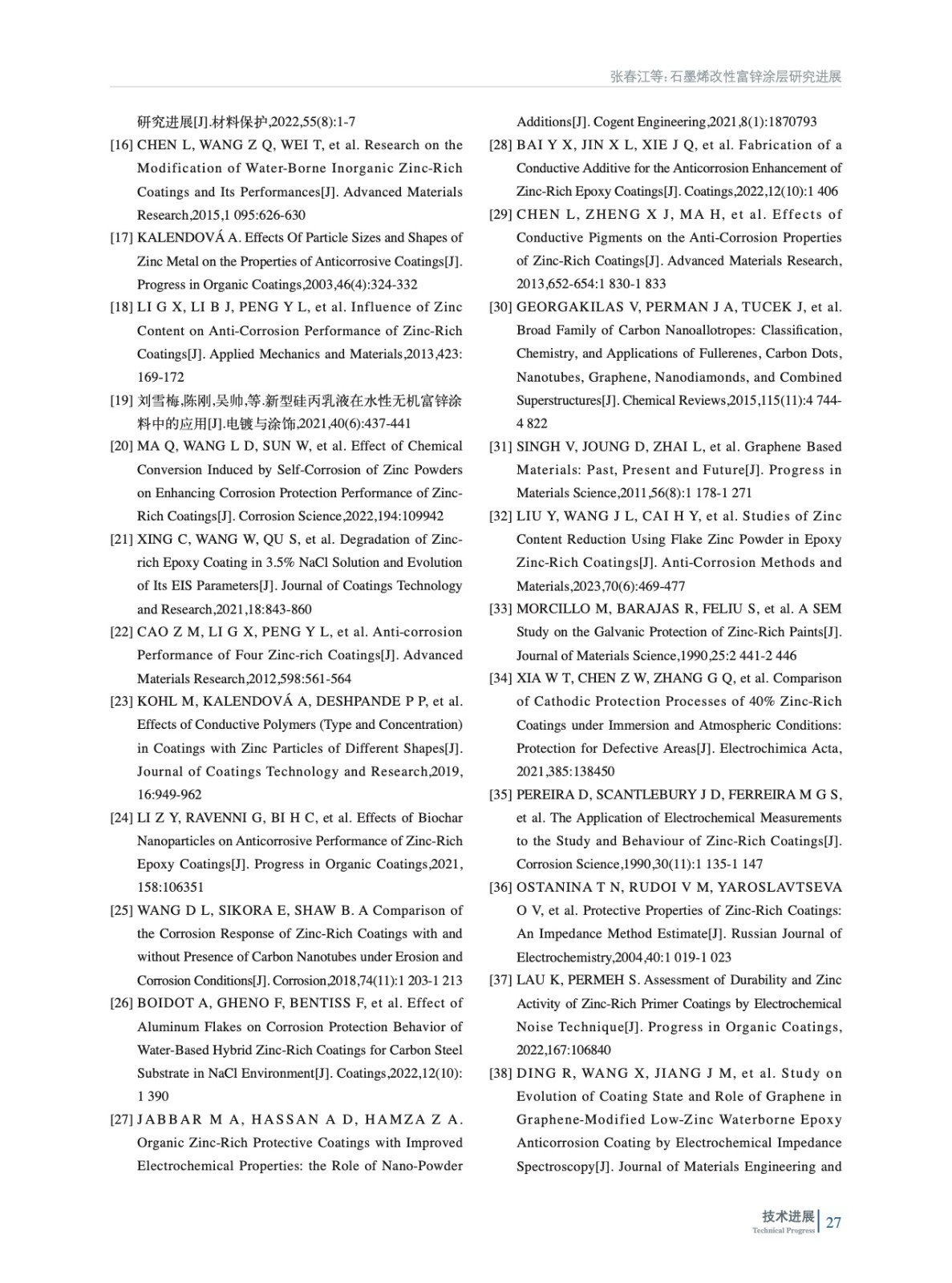 张春江等：石墨烯改性富锌涂层研究进展

研究进展[J].材料保护,2022,55(8):1-7

[16] CHEN L, WANG Z Q, WEI T, et al. Research on the Modification of Water-Borne Inorganic Zinc-Rich Coatings and Its Performances[J]. Advanced Materials Research,2015,1 095:626-630

[17] KALENDOVÁ A. Effects Of Particle Sizes and Shapes of Zinc Metal on the Properties of Anticorrosive Coatings[J]. Progress in Organic Coatings,2003,46(4):324-332

[18] LI G X, LI B J, PENG Y L, et al. Influence of Zinc Content on Anti-Corrosion Performance of Zinc-Rich Coatings[J]. Applied Mechanics and Materials,2013,423: 169-172

[19] 刘雪梅,陈刚,吴帅,等.新型硅丙乳液在水性无机富锌涂料中的应用[J].电镀与涂饰,2021,40(6):437-441

[20] MA Q, WANG L D, SUN W, et al. Effect of Chemical Conversion Induced by Self-Corrosion of Zinc Powders on Enhancing Corrosion Protection Performance of Zinc-Rich Coatings[J]. Corrosion Science,2022,194:109942

[21] XING C, WANG W, QU S, et al. Degradation of Zinc-rich Epoxy Coating in 3.5% NaCl Solution and Evolution of Its EIS Parameters[J]. Journal of Coatings Technology and Research,2021,18:843-860

[22] CAO Z M, LI G X, PENG Y L, et al. Anti-corrosion Performance of Four Zinc-rich Coatings[J]. Advanced Materials Research,2012,598:561-564

[23] KOHL M, KALENDOVÁ A, DESHPANDE P P, et al. Effects of Conductive Polymers (Type and Concentration) in Coatings with Zinc Particles of Different Shapes[J]. Journal of Coatings Technology and Research,2019, 16:949-962

[24] LI Z Y, RAVENNI G, BI H C, et al. Effects of Biochar Nanoparticles on Anticorrosive Performance of Zinc-Rich Epoxy Coatings[J]. Progress in Organic Coatings,2021, 158:106351

[25] WANG D L, SIKORA E, SHAW B. A Comparison of the Corrosion Response of Zinc-Rich Coatings with and without Presence of Carbon Nanotubes under Erosion and Corrosion Conditions[J]. Corrosion,2018,74(11):1 203-1 213

[26] BOIDOT A, GHENO F, BENTISS F, et al. Effect of Aluminum Flakes on Corrosion Protection Behavior of Water-Based Hybrid Zinc-Rich Coatings for Carbon Steel Substrate in NaCl Environment[J]. Coatings,2022,12(10): 1 390

[27] JABBAR M A, HASSAN A D, HAMZA Z A. Organic Zinc-Rich Protective Coatings with Improved Electrochemical Properties: the Role of Nano-Powder Additions[J]. Cogent Engineering,2021,8(1):1870793

[28] BAI Y X, JIN X L, XIE J Q, et al. Fabrication of a Conductive Additive for the Anticorrosion Enhancement of Zinc-Rich Epoxy Coatings[J]. Coatings,2022,12(10):1 406

[29] CHEN L, ZHENG X J, MA H, et al. Effects of Conductive Pigments on the Anti-Corrosion Properties of Zinc-Rich Coatings[J]. Advanced Materials Research, 2013,652-654:1 830-1 833

[30] GEORGAKILAS V, PERMAN J A, TUCEK J, et al. Broad Family of Carbon Nanoallotropes: Classification, Chemistry, and Applications of Fullerenes, Carbon Dots, Nanotubes, Graphene, Nanodiamonds, and Combined Superstructures[J]. Chemical Reviews,2015,115(11):4 744-4 822

[31] SINGH V, JOUNG D, ZHAI L, et al. Graphene Based Materials: Past, Present and Future[J]. Progress in Materials Science,2011,56(8):1 178-1 271

[32] LIU Y, WANG J L, CAI H Y, et al. Studies of Zinc Content Reduction Using Flake Zinc Powder in Epoxy Zinc-Rich Coatings[J]. Anti-Corrosion Methods and Materials,2023,70(6):469-477

[33] MORCILLO M, BARAJAS R, FELIU S, et al. A SEM Study on the Galvanic Protection of Zinc-Rich Paints[J]. Journal of Materials Science,1990,25:2 441-2 446

[34] XIA W T, CHEN Z W, ZHANG G Q, et al. Comparison of Cathodic Protection Processes of 40% Zinc-Rich Coatings under Immersion and Atmospheric Conditions: Protection for Defective Areas[J]. Electrochimica Acta, 2021,385:138450

[35] PEREIRA D, SCANTLEBURY J D, FERREIRA M G S, et al. The Application of Electrochemical Measurements to the Study and Behaviour of Zinc-Rich Coatings[J]. Corrosion Science,1990,30(11):1 135-1 147

[36] OSTANINA T N, RUDOI V M, YAROSLAVTSEVA O V, et al. Protective Properties of Zinc-Rich Coatings: An Impedance Method Estimate[J]. Russian Journal of Electrochemistry,2004,40:1 019-1 023

[37] LAU K, PERMEH S. Assessment of Durability and Zinc Activity of Zinc-Rich Primer Coatings by Electrochemical Noise Technique[J]. Progress in Organic Coatings, 2022,167:106840

[38] DING R, WANG X, JIANG J M, et al. Study on Evolution of Coating State and Role of Graphene in Graphene-Modified Low-Zinc Waterborne Epoxy Anticorrosion Coating by Electrochemical Impedance Spectroscopy[J]. Journal of Materials Engineering and

技术进展
Technical Progress 27